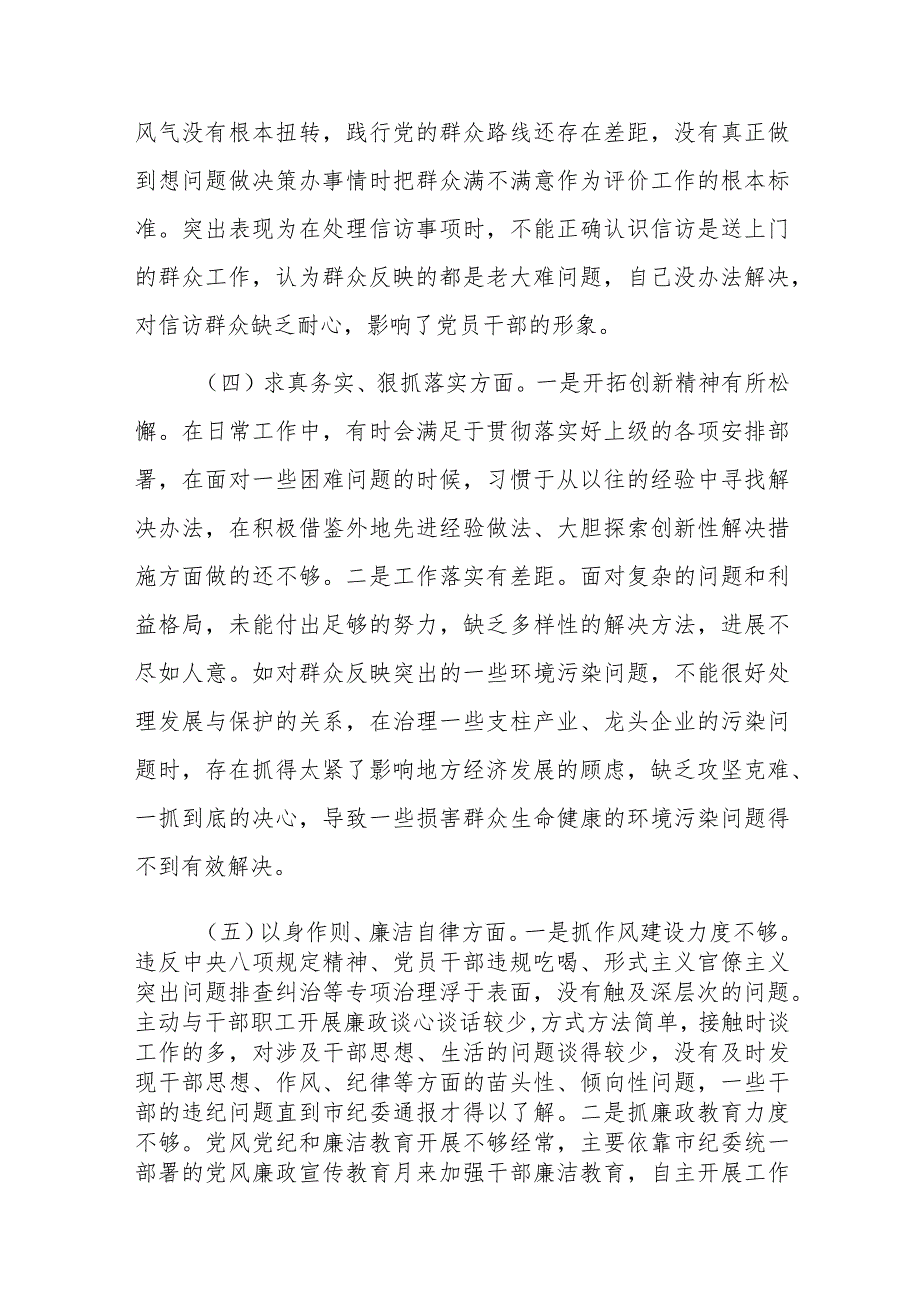 风气没有根本扭转，践行党的群众路线还存在差距，没有真正做到想问题做决策办事情时把群众满不满意作为评价工作的根本标准。突出表现为在处理信访事项时，不能正确认识信访是送上门的群众工作，认为群众反映的都是老大难问题，自己没办法解决，对信访群众缺乏耐心，影响了党员干部的形象。

（四）求真务实、狠抓落实方面。一是开拓创新精神有所松懈。在日常工作中，有时会满足于贯彻落实好上级的各项安排部署，在面对一些困难问题的时候，习惯于从以往的经验中寻找解决办法，在积极借鉴外地先进经验做法、大胆探索创新性解决措施方面做的还不够。二是工作落实有差距。面对复杂的问题和利益格局，未能付出足够的努力，缺乏多样性的解决方法，进展不尽如人意。如对群众反映突出的一些环境污染问题，不能很好处理发展与保护的关系，在治理一些支柱产业、龙头企业的污染问题时，存在抓得太紧了影响地方经济发展的顾虑，缺乏攻坚克难、一抓到底的决心，导致一些损害群众生命健康的环境污染问题得不到有效解决。

（五）以身作则、廉洁自律方面。一是抓作风建设力度不够。违反中央八项规定精神、党员干部违规吃喝、形式主义官僚主义突出问题排查纠治等专项治理浮于表面，没有触及深层次的问题。主动与干部职工开展廉政谈心谈话较少，方式方法简单，接触时谈工作的多，对涉及干部思想、生活的问题谈得较少，没有及时发现干部思想、作风、纪律等方面的苗头性、倾向性问题，一些干部的违纪问题直到市纪委通报才得以了解。二是抓廉政教育力度不够。党风党纪和廉洁教育开展不够经常，主要依靠市纪委统一部署的党风廉政宣传教育月来加强干部廉洁教育，自主开展工作